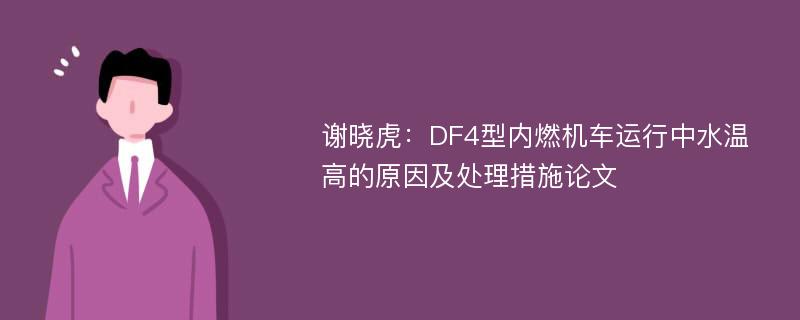 谢晓虎：DF4型内燃机车运行中水温高的原因及处理措施论文